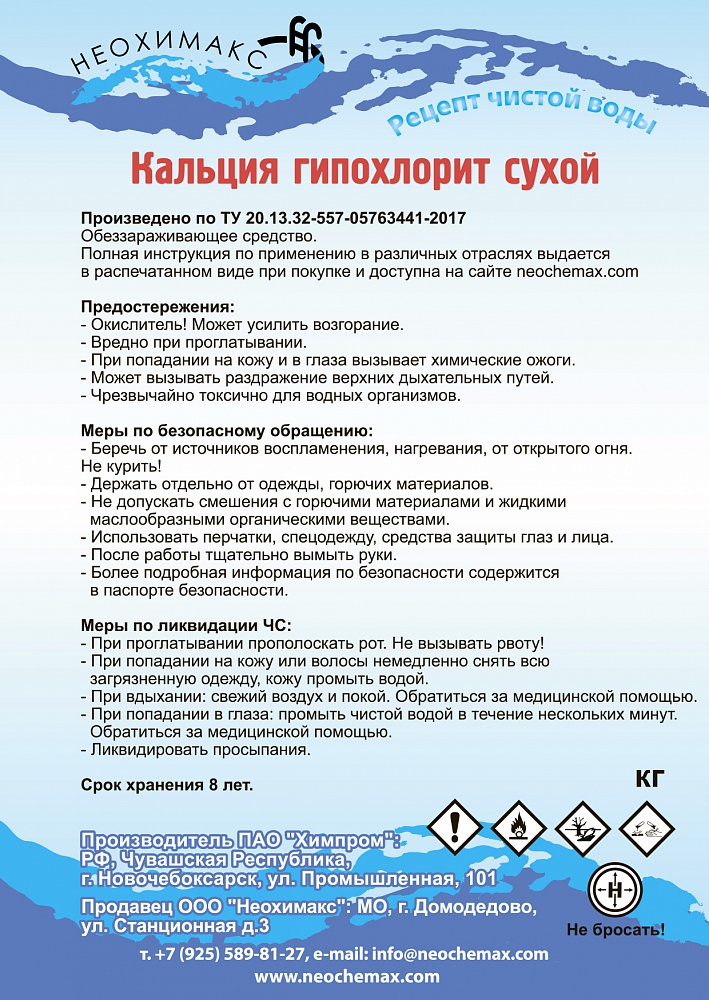 НЕОХИМАКС

Рецепт чистой воды

Кальция гипохлорит сухой

Произведено по ТУ 20.13.32-557-05763441-2017
Обеззараживающее средство.
Полная инструкция по применению в различных отраслях выдается в распечатанном виде при покупке и доступна на сайте neochemax.com

Предостережения:
- Окислитель! Может усилить возгорание.
- Вредно при проглатывании.
- При попадании на кожу и в глаза вызывает химические ожоги.
- Может вызывать раздражение верхних дыхательных путей.
- Чрезвычайно токсично для водных организмов.

Меры по безопасному обращению:
- Беречь от источников воспламенения, нагревания, от открытого огня. Не курить!
- Держать отдельно от одежды, горючих материалов.
- Не допускать смешения с горючими материалами и жидкими маслообразными органическими веществами.
- Использовать перчатки, спецодежду, средства защиты глаз и лица.
- После работы тщательно вымыть руки.
- Более подробная информация по безопасности содержится в паспорте безопасности.

Меры по ликвидации ЧС:
- При проглатывании прополоскать рот. Не вызывать рвоту!
- При попадании на кожу или волосы немедленно снять всю загрязненную одежду, кожу промыть водой.
- При вдыхании: свежий воздух и покой. Обратиться за медицинской помощью.
- При попадании в глаза: промыть чистой водой в течение нескольких минут. Обратиться за медицинской помощью.
- Ликвидировать просыпания.

Срок хранения 8 лет.

КГ

Производитель ПАО "Химпром": РФ, Чувашская Республика, г. Новочебоксарск, ул. Промышленная, 101

Продавец ООО "Неохимакс": МО, г. Домодедово, ул. Станционная д.3

Не бросать!

т. +7 (925) 589-81-27, e-mail: info@neochemax.com
www.neochemax.com